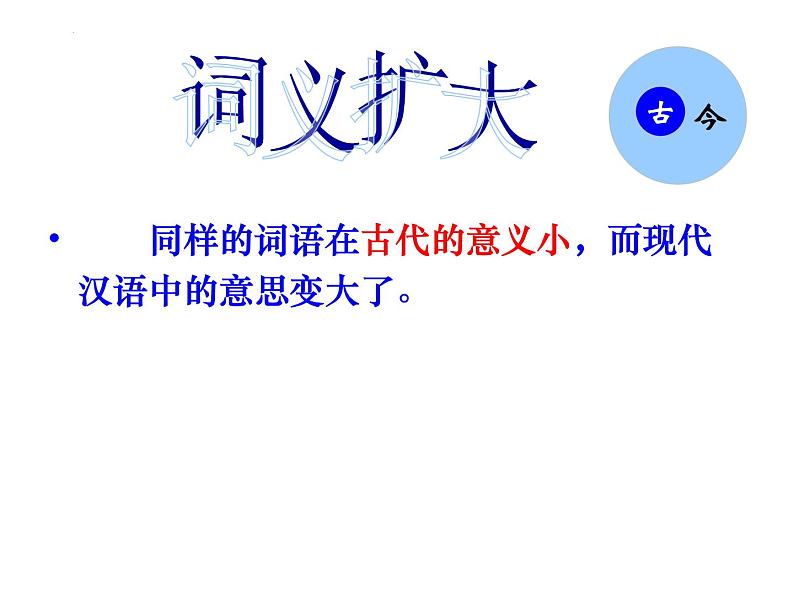 词义扩大

古 今

• 同样的词语在古代的意义小，而现代汉语中的意思变大了。